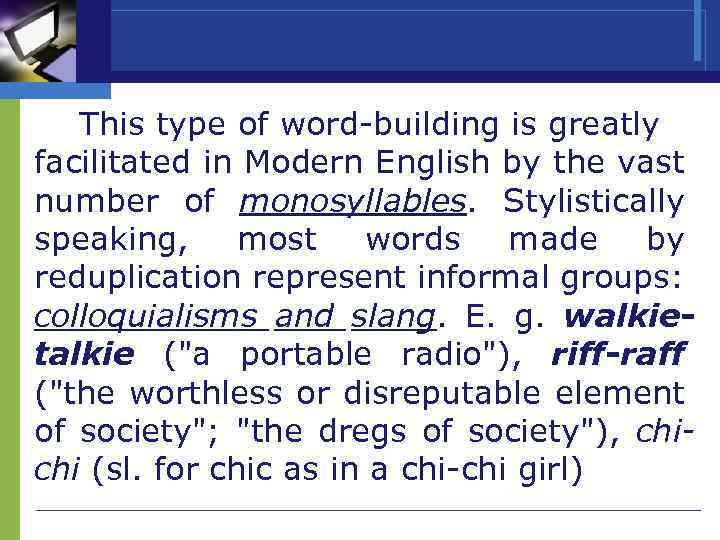 This type of word-building is greatly facilitated in Modern English by the vast number of monosyllables. Stylistically speaking, most words made by reduplication represent informal groups: colloquialisms and slang. E. g. walkie-talkie ("a portable radio"), riff-raff ("the worthless or disreputable element of society"; "the dregs of society"), chi-chi (sl. for chic as in a chi-chi girl)